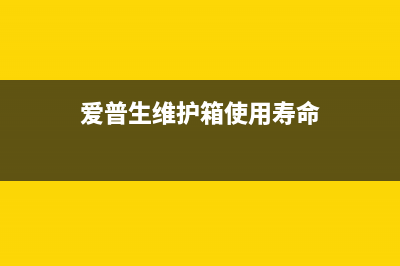 爱普生维护箱使用寿命